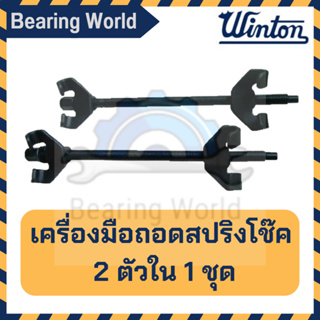 Bearing World

Winton

Bearing World

เครื่องมือถอดสปริงโช๊ค
2 ตัวใน 1 ชุด